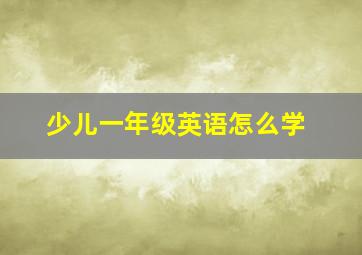 少儿一年级英语怎么学